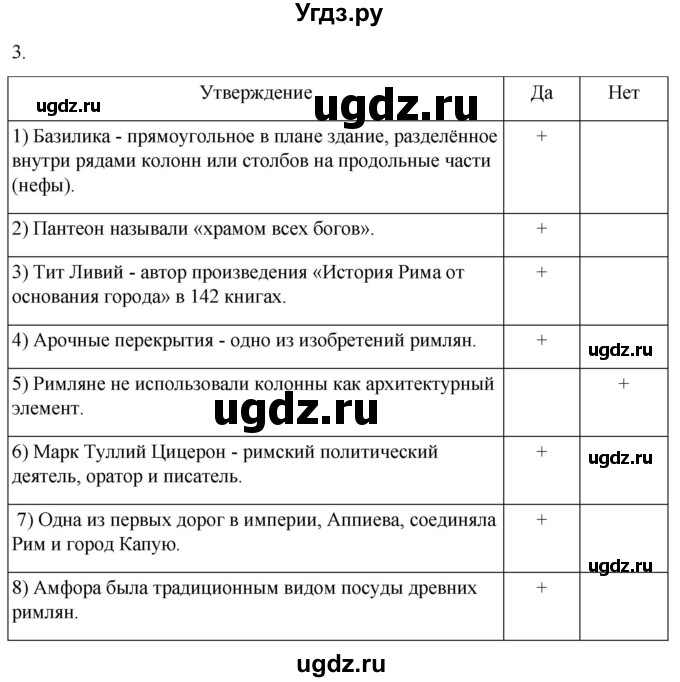 Угдз.ру

3.

| Утверждение | Да | Нет |
|---|---|---|
| 1) Базилика - прямоугольное в плане здание, разделённое внутри рядами колонн или столбов на продольные части (нефы). | + | |
| 2) Пантеон называли «храмом всех богов». | + | |
| 3) Тит Ливий - автор произведения «История Рима от основания города» в 142 книгах. | + | |
| 4) Арочные перекрытия - одно из изобретений римлян. | + | |
| 5) Римляне не использовали колонны как архитектурный элемент. | | + |
| 6) Марк Туллий Цицерон - римский политический деятель, оратор и писатель. | + | |
| 7) Одна из первых дорог в империи, Аппиева, соединяла Рим и город Капую. | + | |
| 8) Амфора была традиционным видом посуды древних римлян. | + | |

ugdz.ru ugdz.ru ugdz.ru ugdz.ru ugdz.ru ugdz.ru ugdz.ru